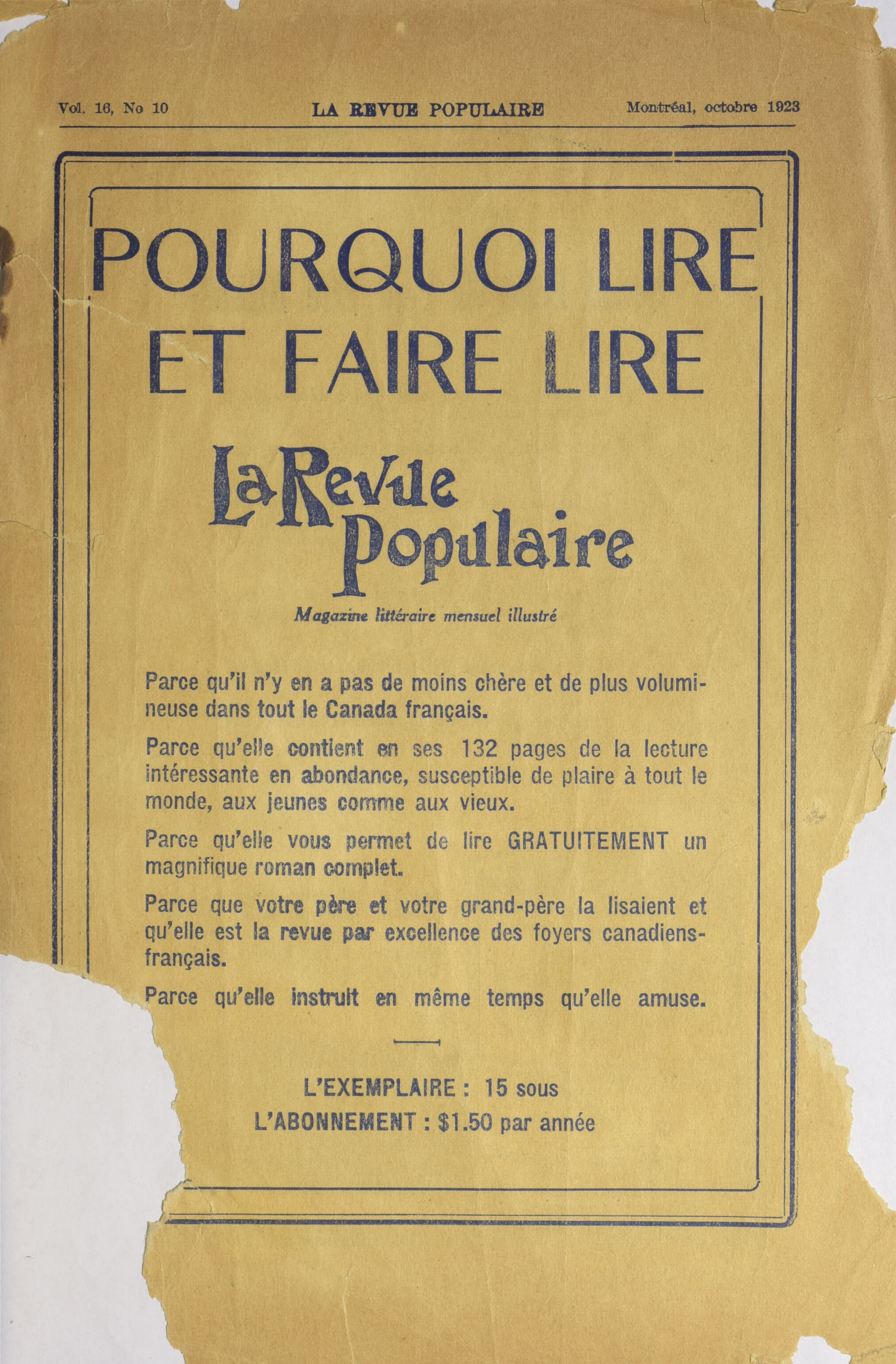 Vol. 16, No 10

LA REVUE POPULAIRE

Montréal, octobre 1923

POURQUOI LIRE ET FAIRE LIRE

La Revue Populaire

Magazine littéraire mensuel illustré

Parce qu'il n'y en a pas de moins chère et de plus volumineuse dans tout le Canada français.

Parce qu'elle contient en ses 132 pages de la lecture intéressante en abondance, susceptible de plaire à tout le monde, aux jeunes comme aux vieux.

Parce qu'elle vous permet de lire GRATUITEMENT un magnifique roman complet.

Parce que votre père et votre grand-père la lisaient et qu'elle est la revue par excellence des foyers canadiens-français.

Parce qu'elle instruit en même temps qu'elle amuse.

L'EXEMPLAIRE : 15 sous
L'ABONNEMENT : $1.50 par année